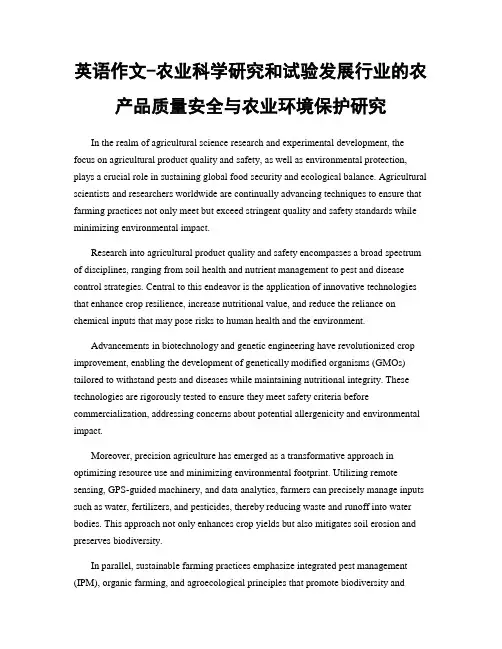 英语作文-农业科学研究和试验发展行业的农产品质量安全与农业环境保护研究

In the realm of agricultural science research and experimental development, the focus on agricultural product quality and safety, as well as environmental protection, plays a crucial role in sustaining global food security and ecological balance. Agricultural scientists and researchers worldwide are continually advancing techniques to ensure that farming practices not only meet but exceed stringent quality and safety standards while minimizing environmental impact.

Research into agricultural product quality and safety encompasses a broad spectrum of disciplines, ranging from soil health and nutrient management to pest and disease control strategies. Central to this endeavor is the application of innovative technologies that enhance crop resilience, increase nutritional value, and reduce the reliance on chemical inputs that may pose risks to human health and the environment.

Advancements in biotechnology and genetic engineering have revolutionized crop improvement, enabling the development of genetically modified organisms (GMOs) tailored to withstand pests and diseases while maintaining nutritional integrity. These technologies are rigorously tested to ensure they meet safety criteria before commercialization, addressing concerns about potential allergenicity and environmental impact.

Moreover, precision agriculture has emerged as a transformative approach in optimizing resource use and minimizing environmental footprint. Utilizing remote sensing, GPS-guided machinery, and data analytics, farmers can precisely manage inputs such as water, fertilizers, and pesticides, thereby reducing waste and runoff into water bodies. This approach not only enhances crop yields but also mitigates soil erosion and preserves biodiversity.

In parallel, sustainable farming practices emphasize integrated pest management (IPM), organic farming, and agroecological principles that promote biodiversity and